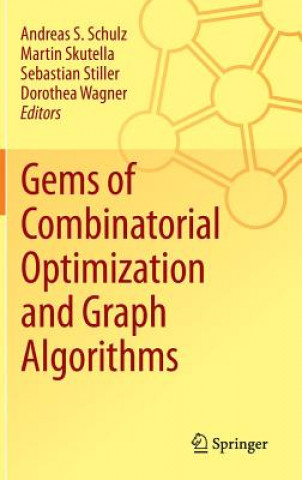 Andreas S. Schulz
Martin Skutella
Sebastian Stiller
Dorothea Wagner
Editors

Gems of Combinatorial Optimization and Graph Algorithms

Springer